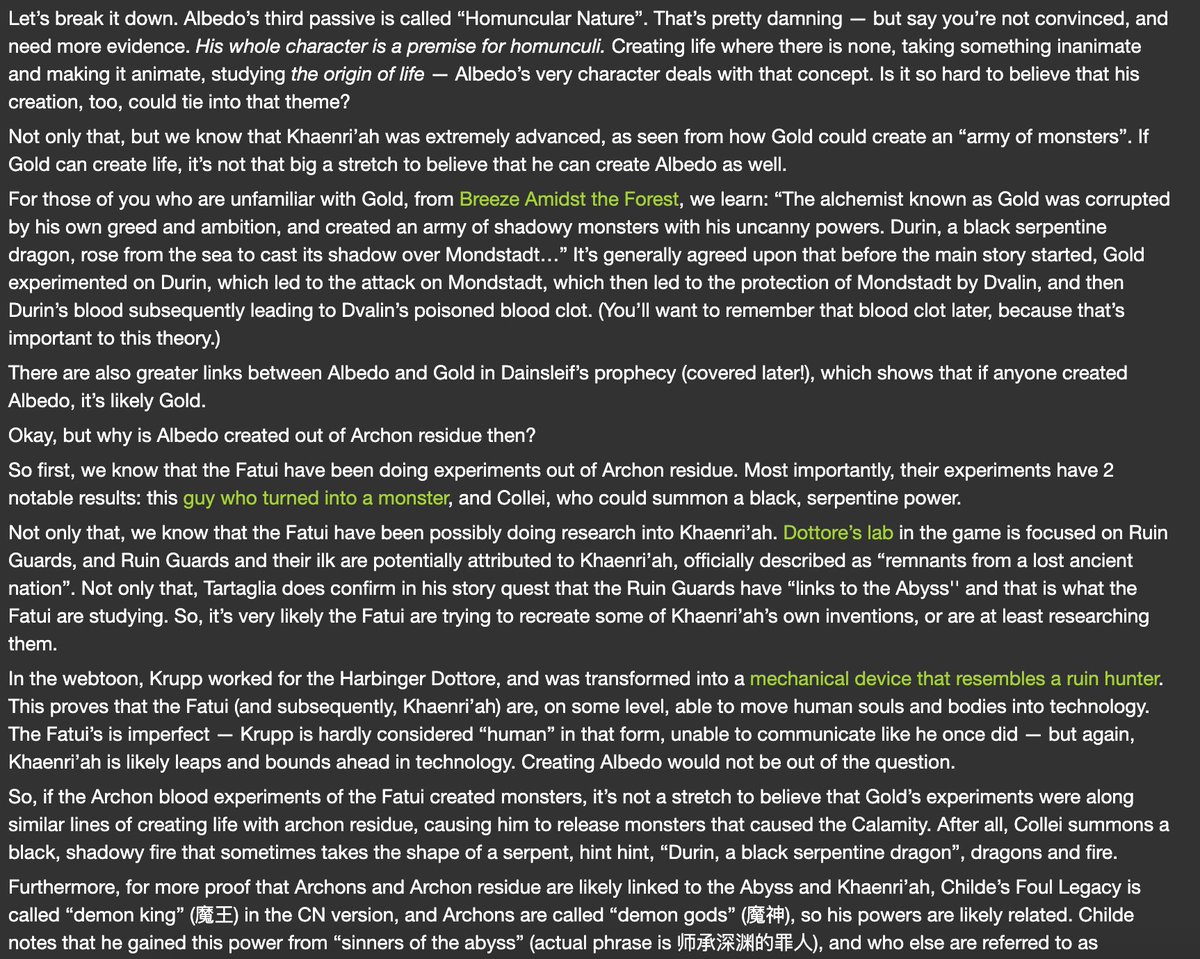 Let's break it down. Albedo's third passive is called "Homuncular Nature". That's pretty damning — but say you're not convinced, and need more evidence. His whole character is a premise for homunculi. Creating life where there is none, taking something inanimate and making it animate, studying the origin of life — Albedo's very character deals with that concept. Is it so hard to believe that his creation, too, could tie into that theme?

Not only that, but we know that Khaenri'ah was extremely advanced, as seen from how Gold could create an "army of monsters". If Gold can create life, it's not that big a stretch to believe that he can create Albedo as well.

For those of you who are unfamiliar with Gold, from Breeze Amidst the Forest, we learn: "The alchemist known as Gold was corrupted by his own greed and ambition, and created an army of shadowy monsters with his uncanny powers. Durin, a black serpentine dragon, rose from the sea to cast its shadow over Mondstadt…" It's generally agreed upon that before the main story started, Gold experimented on Durin, which led to the attack on Mondstadt, which then led to the protection of Mondstadt by Dvalin, and then Durin's blood subsequently leading to Dvalin's poisoned blood clot. (You'll want to remember that blood clot later, because that's important to this theory.)

There are also greater links between Albedo and Gold in Dainsleif's prophecy (covered later!), which shows that if anyone created Albedo, it's likely Gold.

Okay, but why is Albedo created out of Archon residue then?

So first, we know that the Fatui have been doing experiments out of Archon residue. Most importantly, their experiments have 2 notable results: this guy who turned into a monster, and Collei, who could summon a black, serpentine power.

Not only that, we know that the Fatui have been possibly doing research into Khaenri'ah. Dottore's lab in the game is focused on Ruin Guards, and Ruin Guards and their ilk are potentially attributed to Khaenri'ah, officially described as "remnants from a lost ancient nation". Not only that, Tartaglia does confirm in his story quest that the Ruin Guards have "links to the Abyss'' and that is what the Fatui are studying. So, it's very likely the Fatui are trying to recreate some of Khaenri'ah's own inventions, or are at least researching them.

In the webtoon, Krupp worked for the Harbinger Dottore, and was transformed into a mechanical device that resembles a ruin hunter. This proves that the Fatui (and subsequently, Khaenri'ah) are, on some level, able to move human souls and bodies into technology. The Fatui's is imperfect — Krupp is hardly considered "human" in that form, unable to communicate like he once did — but again, Khaenri'ah is likely leaps and bounds ahead in technology. Creating Albedo would not be out of the question.

So, if the Archon blood experiments of the Fatui created monsters, it's not a stretch to believe that Gold's experiments were along similar lines of creating life with archon residue, causing him to release monsters that caused the Calamity. After all, Collei summons a black, shadowy fire that sometimes takes the shape of a serpent, hint hint, "Durin, a black serpentine dragon", dragons and fire.

Furthermore, for more proof that Archons and Archon residue are likely linked to the Abyss and Khaenri'ah, Childe's Foul Legacy is called "demon king" (魔王) in the CN version, and Archons are called "demon gods" (魔神), so his powers are likely related. Childe notes that he gained this power from "sinners of the abyss" (actual phrase is 师承深渊的罪人), and who else are referred to as